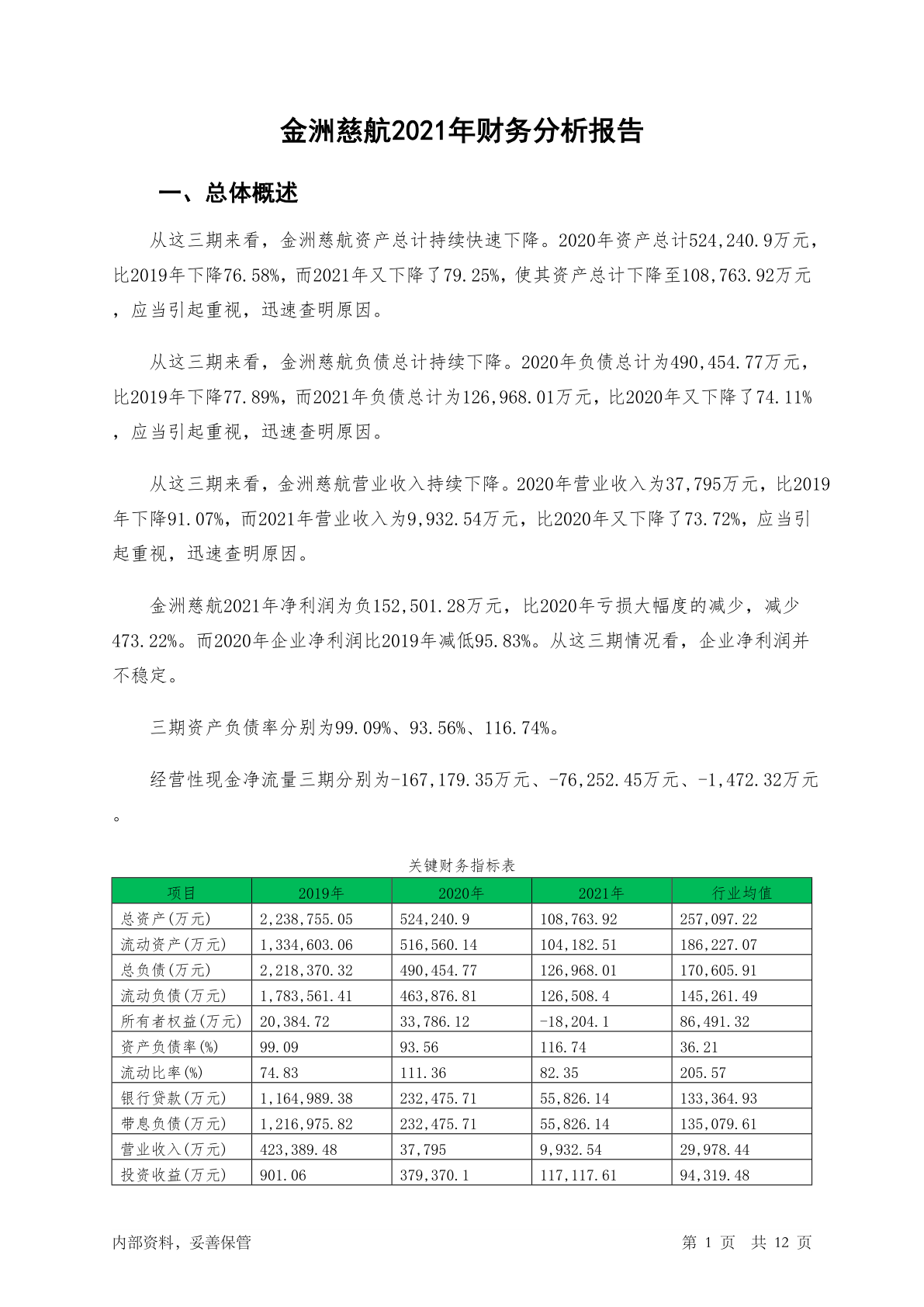 金洲慈航2021年财务分析报告

一、总体概述

从这三期来看，金洲慈航资产总计持续快速下降。2020年资产总计524,240.9万元，比2019年下降76.58%，而2021年又下降了79.25%，使其资产总计下降至108,763.92万元，应当引起重视，迅速查明原因。

从这三期来看，金洲慈航负债总计持续下降。2020年负债总计为490,454.77万元，比2019年下降77.89%，而2021年负债总计为126,968.01万元，比2020年又下降了74.11%，应当引起重视，迅速查明原因。

从这三期来看，金洲慈航营业收入持续下降。2020年营业收入为37,795万元，比2019年下降91.07%，而2021年营业收入为9,932.54万元，比2020年又下降了73.72%，应当引起重视，迅速查明原因。

金洲慈航2021年净利润为负152,501.28万元，比2020年亏损大幅度的减少，减少473.22%。而2020年企业净利润比2019年减低95.83%。从这三期情况看，企业净利润并不稳定。

三期资产负债率分别为99.09%、93.56%、116.74%。

经营性现金净流量三期分别为-167,179.35万元、-76,252.45万元、-1,472.32万元。

关键财务指标表

| 项目 | 2019年 | 2020年 | 2021年 | 行业均值 |
|---|---|---|---|---|
| 总资产(万元) | 2,238,755.05 | 524,240.9 | 108,763.92 | 257,097.22 |
| 流动资产(万元) | 1,334,603.06 | 516,560.14 | 104,182.51 | 186,227.07 |
| 总负债(万元) | 2,218,370.32 | 490,454.77 | 126,968.01 | 170,605.91 |
| 流动负债(万元) | 1,783,561.41 | 463,876.81 | 126,508.4 | 145,261.49 |
| 所有者权益(万元) | 20,384.72 | 33,786.12 | -18,204.1 | 86,491.32 |
| 资产负债率(%) | 99.09 | 93.56 | 116.74 | 36.21 |
| 流动比率(%) | 74.83 | 111.36 | 82.35 | 205.57 |
| 银行贷款(万元) | 1,164,989.38 | 232,475.71 | 55,826.14 | 133,364.93 |
| 带息负债(万元) | 1,216,975.82 | 232,475.71 | 55,826.14 | 135,079.61 |
| 营业收入(万元) | 423,389.48 | 37,795 | 9,932.54 | 29,978.44 |
| 投资收益(万元) | 901.06 | 379,370.1 | 117,117.61 | 94,319.48 |

内部资料，妥善保管 第 1 页 共 12 页